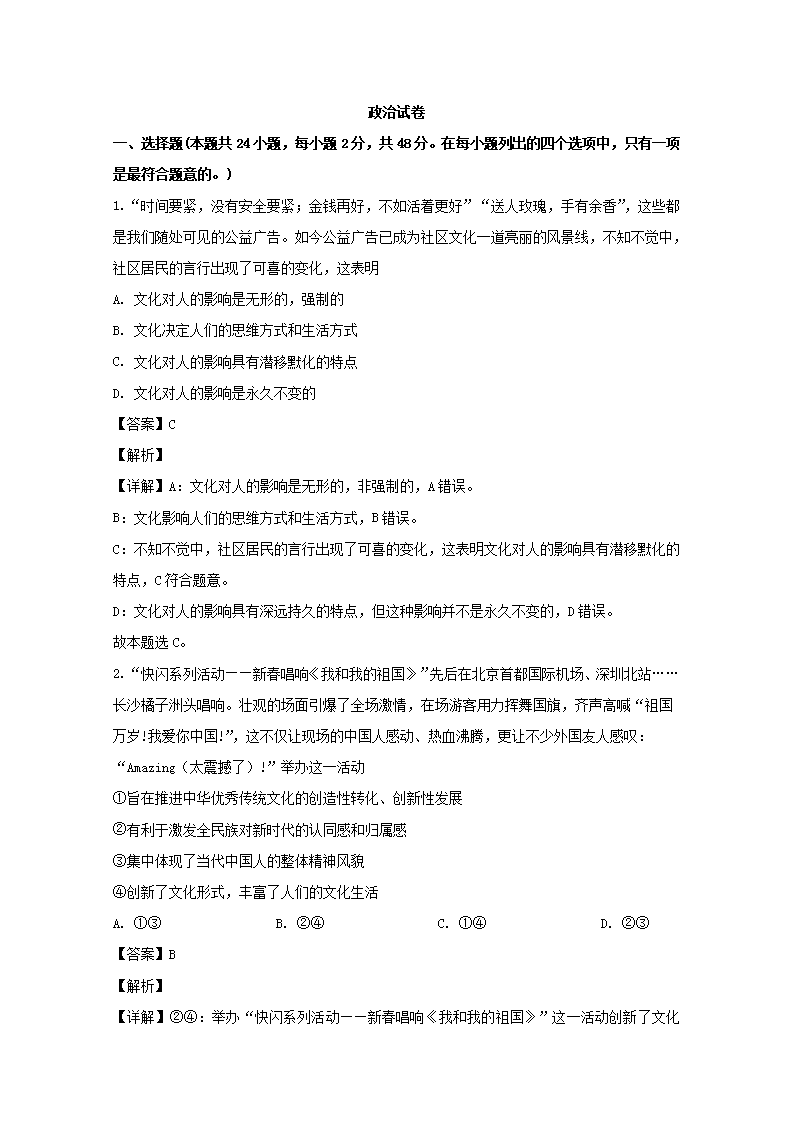 政治试卷

一、选择题(本题共24小题，每小题2分，共48分。在每小题列出的四个选项中，只有一项是最符合题意的。)

1.“时间要紧，没有安全要紧；金钱再好，不如活着更好”“送人玫瑰，手有余香”，这些都是我们随处可见的公益广告。如今公益广告已成为社区文化一道亮丽的风景线，不知不觉中，社区居民的言行出现了可喜的变化，这表明

A. 文化对人的影响是无形的，强制的

B. 文化决定人们的思维方式和生活方式

C. 文化对人的影响具有潜移默化的特点

D. 文化对人的影响是永久不变的

【答案】C

【解析】

【详解】A：文化对人的影响是无形的，非强制的，A错误。

B：文化影响人们的思维方式和生活方式，B错误。

C：不知不觉中，社区居民的言行出现了可喜的变化，这表明文化对人的影响具有潜移默化的特点，C符合题意。

D：文化对人的影响具有深远持久的特点，但这种影响并不是永久不变的，D错误。

故本题选C。

2.“快闪系列活动——新春唱响《我和我的祖国》”先后在北京首都国际机场、深圳北站……长沙橘子洲头唱响。壮观的场面引爆了全场激情，在场游客用力挥舞国旗，齐声高喊“祖国万岁!我爱你中国!”，这不仅让现场的中国人感动、热血沸腾，更让不少外国友人感叹：“Amazing（太震撼了）!”举办这一活动

①旨在推进中华优秀传统文化的创造性转化、创新性发展

②有利于激发全民族对新时代的认同感和归属感

③集中体现了当代中国人的整体精神风貌

④创新了文化形式，丰富了人们的文化生活

A. ①③　　B. ②④　　C. ①④　　D. ②③

【答案】B

【解析】

【详解】②④：举办“快闪系列活动——新春唱响《我和我的祖国》”这一活动创新了文化